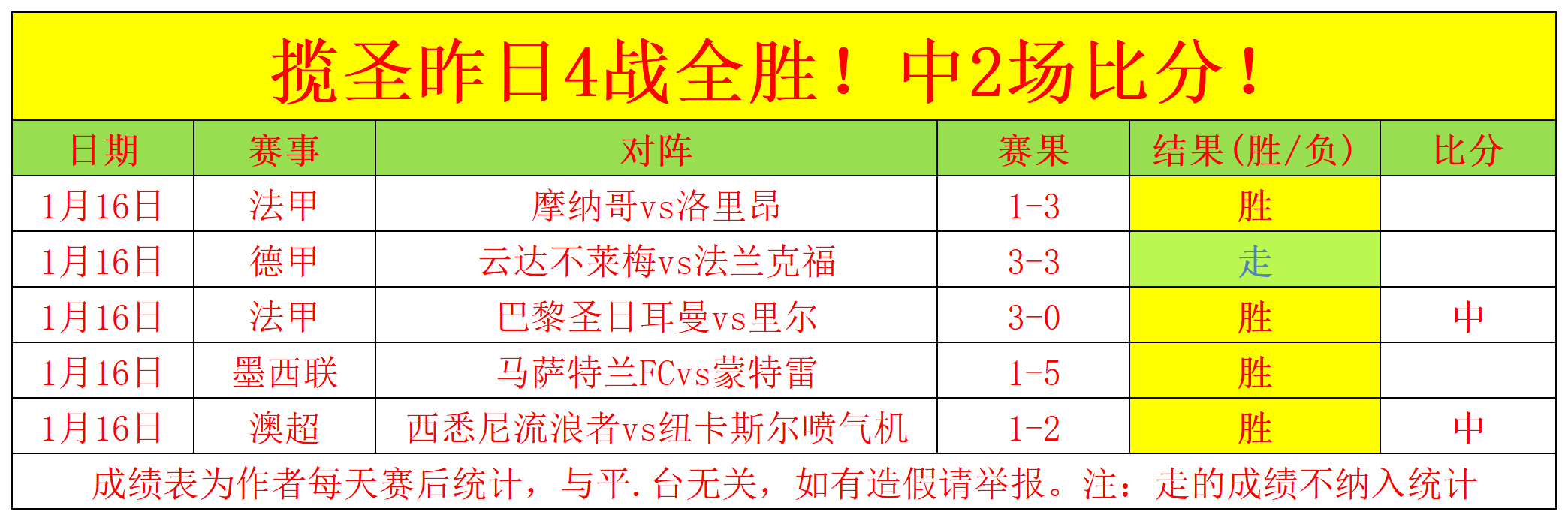 揽圣昨日4战全胜！中2场比分！

| 日期 | 赛事 | 对阵 | 赛果 | 结果(胜/负) | 比分 |
|---|---|---|---|---|---|
| 1月16日 | 法甲 | 摩纳哥vs洛里昂 | 1-3 | 胜 | |
| 1月16日 | 德甲 | 云达不莱梅vs法兰克福 | 3-3 | 走 | |
| 1月16日 | 法甲 | 巴黎圣日耳曼vs里尔 | 3-0 | 胜 | 中 |
| 1月16日 | 墨西联 | 马萨特兰FCvs蒙特雷 | 1-5 | 胜 | |
| 1月16日 | 澳超 | 西悉尼流浪者vs纽卡斯尔喷气机 | 1-2 | 胜 | 中 |

成绩表为作者每天赛后统计，与平.台无关，如有造假请举报。注：走的成绩不纳入统计